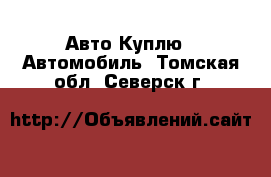 Авто Куплю Автомобиль Томская обл Северск г

http://Объявлений.сайт